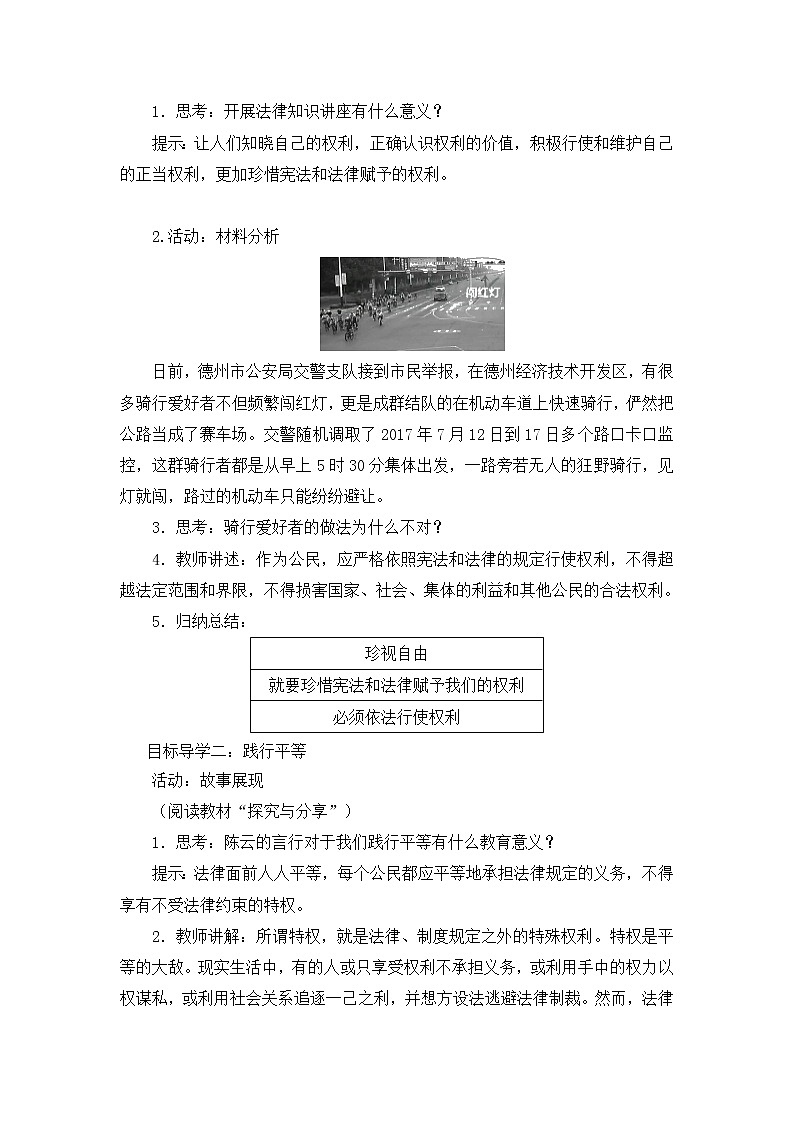 1．思考：开展法律知识讲座有什么意义？

提示：让人们知晓自己的权利，正确认识权利的价值，积极行使和维护自己的正当权利，更加珍惜宪法和法律赋予的权利。

2.活动：材料分析

闯红灯

日前，德州市公安局交警支队接到市民举报，在德州经济技术开发区，有很多骑行爱好者不但频繁闯红灯，更是成群结队的在机动车道上快速骑行，俨然把公路当成了赛车场。交警随机调取了 2017 年 7 月 12 日到 17 日多个路口卡口监控，这群骑行者都是从早上 5 时 30 分集体出发，一路旁若无人的狂野骑行，见灯就闯，路过的机动车只能纷纷避让。

3．思考：骑行爱好者的做法为什么不对？

4．教师讲述：作为公民，应严格依照宪法和法律的规定行使权利，不得超越法定范围和界限，不得损害国家、社会、集体的利益和其他公民的合法权利。

5．归纳总结：

| 珍视自由 |
|---|
| 就要珍惜宪法和法律赋予我们的权利 |
| 必须依法行使权利 |

目标导学二：践行平等

活动：故事展现

（阅读教材“探究与分享”）

1．思考：陈云的言行对于我们践行平等有什么教育意义？

提示：法律面前人人平等，每个公民都应平等地承担法律规定的义务，不得享有不受法律约束的特权。

2．教师讲解：所谓特权，就是法律、制度规定之外的特殊权利。特权是平等的大敌。现实生活中，有的人或只享受权利不承担义务，或利用手中的权力以权谋私，或利用社会关系追逐一己之利，并想方设法逃避法律制裁。然而，法律